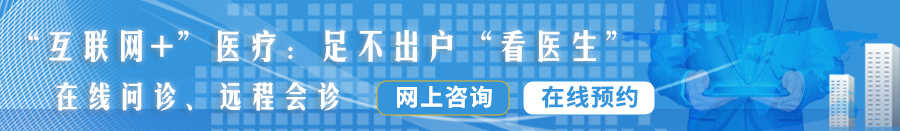 “互联网+”医疗：足不出户“看医生”

在线问诊、远程会诊

网上咨询

在线预约